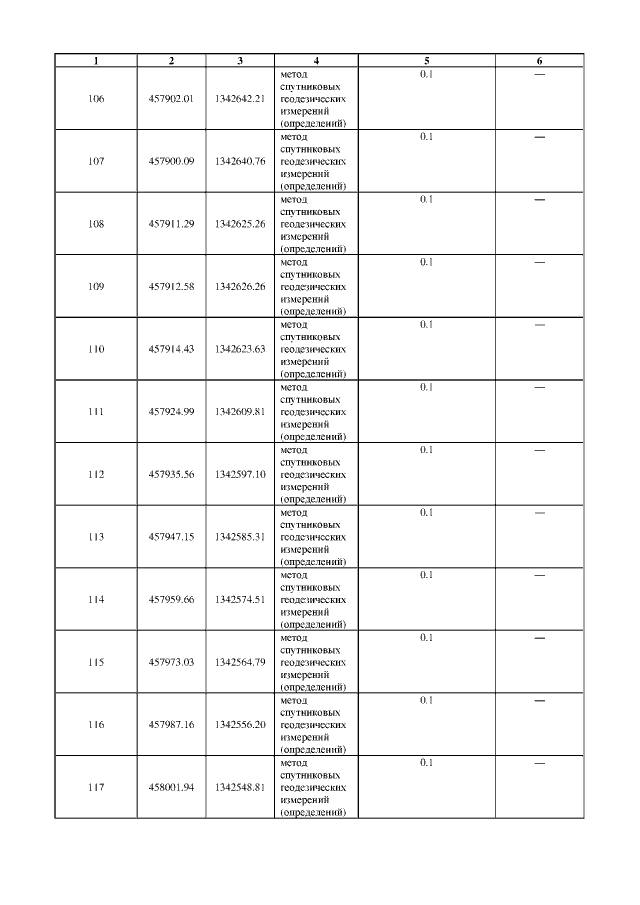 | 1 | 2 | 3 | 4 | 5 | 6 |
|---|---|---|---|---|---|
| 106 | 457902.01 | 1342642.21 | метод спутниковых геодезических измерений (определений) | 0.1 | — |
| 107 | 457900.09 | 1342640.76 | метод спутниковых геодезических измерений (определений) | 0.1 | — |
| 108 | 457911.29 | 1342625.26 | метод спутниковых геодезических измерений (определений) | 0.1 | — |
| 109 | 457912.58 | 1342626.26 | метод спутниковых геодезических измерений (определений) | 0.1 | — |
| 110 | 457914.43 | 1342623.63 | метод спутниковых геодезических измерений (определений) | 0.1 | — |
| 111 | 457924.99 | 1342609.81 | метод спутниковых геодезических измерений (определений) | 0.1 | — |
| 112 | 457935.56 | 1342597.10 | метод спутниковых геодезических измерений (определений) | 0.1 | — |
| 113 | 457947.15 | 1342585.31 | метод спутниковых геодезических измерений (определений) | 0.1 | — |
| 114 | 457959.66 | 1342574.51 | метод спутниковых геодезических измерений (определений) | 0.1 | — |
| 115 | 457973.03 | 1342564.79 | метод спутниковых геодезических измерений (определений) | 0.1 | — |
| 116 | 457987.16 | 1342556.20 | метод спутниковых геодезических измерений (определений) | 0.1 | — |
| 117 | 458001.94 | 1342548.81 | метод спутниковых геодезических измерений (определений) | 0.1 | — |